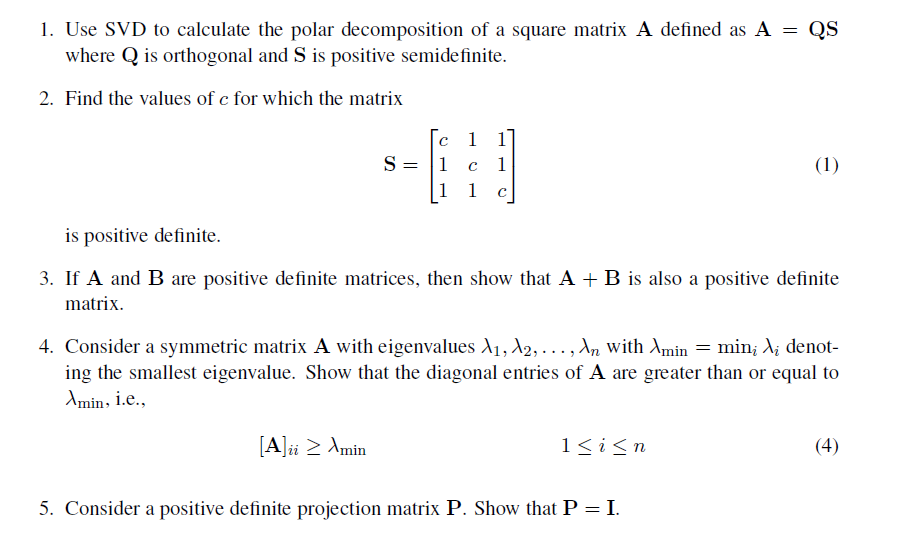 1. Use SVD to calculate the polar decomposition of a square matrix $\mathbf{A}$ defined as $\mathbf{A} = \mathbf{QS}$ where $\mathbf{Q}$ is orthogonal and $\mathbf{S}$ is positive semidefinite.

2. Find the values of $c$ for which the matrix

$$\mathbf{S} = \begin{bmatrix} c & 1 & 1 \\ 1 & c & 1 \\ 1 & 1 & c \end{bmatrix} \quad (1)$$

is positive definite.

3. If $\mathbf{A}$ and $\mathbf{B}$ are positive definite matrices, then show that $\mathbf{A} + \mathbf{B}$ is also a positive definite matrix.

4. Consider a symmetric matrix $\mathbf{A}$ with eigenvalues $\lambda_1, \lambda_2, \ldots, \lambda_n$ with $\lambda_{\min} = \min_i \lambda_i$ denoting the smallest eigenvalue. Show that the diagonal entries of $\mathbf{A}$ are greater than or equal to $\lambda_{\min}$, i.e.,

$$[\mathbf{A}]_{ii} \geq \lambda_{\min} \qquad 1 \leq i \leq n \quad (4)$$

5. Consider a positive definite projection matrix $\mathbf{P}$. Show that $\mathbf{P} = \mathbf{I}$.